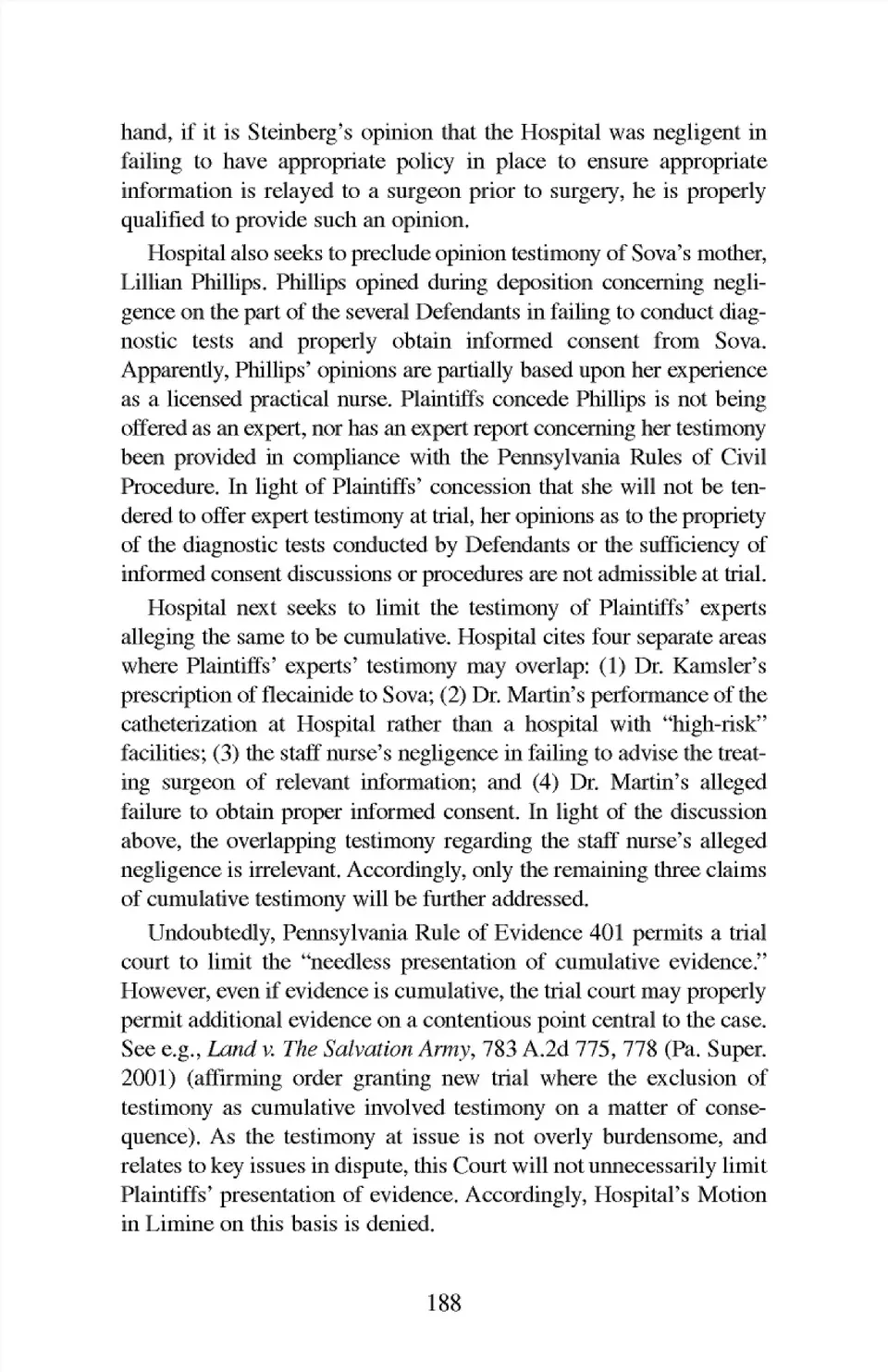 hand, if it is Steinberg's opinion that the Hospital was negligent in failing to have appropriate policy in place to ensure appropriate information is relayed to a surgeon prior to surgery, he is properly qualified to provide such an opinion.

Hospital also seeks to preclude opinion testimony of Sova's mother, Lillian Phillips. Phillips opined during deposition concerning negligence on the part of the several Defendants in failing to conduct diagnostic tests and properly obtain informed consent from Sova. Apparently, Phillips' opinions are partially based upon her experience as a licensed practical nurse. Plaintiffs concede Phillips is not being offered as an expert, nor has an expert report concerning her testimony been provided in compliance with the Pennsylvania Rules of Civil Procedure. In light of Plaintiffs' concession that she will not be tendered to offer expert testimony at trial, her opinions as to the propriety of the diagnostic tests conducted by Defendants or the sufficiency of informed consent discussions or procedures are not admissible at trial.

Hospital next seeks to limit the testimony of Plaintiffs' experts alleging the same to be cumulative. Hospital cites four separate areas where Plaintiffs' experts' testimony may overlap: (1) Dr. Kamsler's prescription of flecainide to Sova; (2) Dr. Martin's performance of the catheterization at Hospital rather than a hospital with "high-risk" facilities; (3) the staff nurse's negligence in failing to advise the treating surgeon of relevant information; and (4) Dr. Martin's alleged failure to obtain proper informed consent. In light of the discussion above, the overlapping testimony regarding the staff nurse's alleged negligence is irrelevant. Accordingly, only the remaining three claims of cumulative testimony will be further addressed.

Undoubtedly, Pennsylvania Rule of Evidence 401 permits a trial court to limit the "needless presentation of cumulative evidence." However, even if evidence is cumulative, the trial court may properly permit additional evidence on a contentious point central to the case. See e.g., Land v. The Salvation Army, 783 A.2d 775, 778 (Pa. Super. 2001) (affirming order granting new trial where the exclusion of testimony as cumulative involved testimony on a matter of consequence). As the testimony at issue is not overly burdensome, and relates to key issues in dispute, this Court will not unnecessarily limit Plaintiffs' presentation of evidence. Accordingly, Hospital's Motion in Limine on this basis is denied.

188